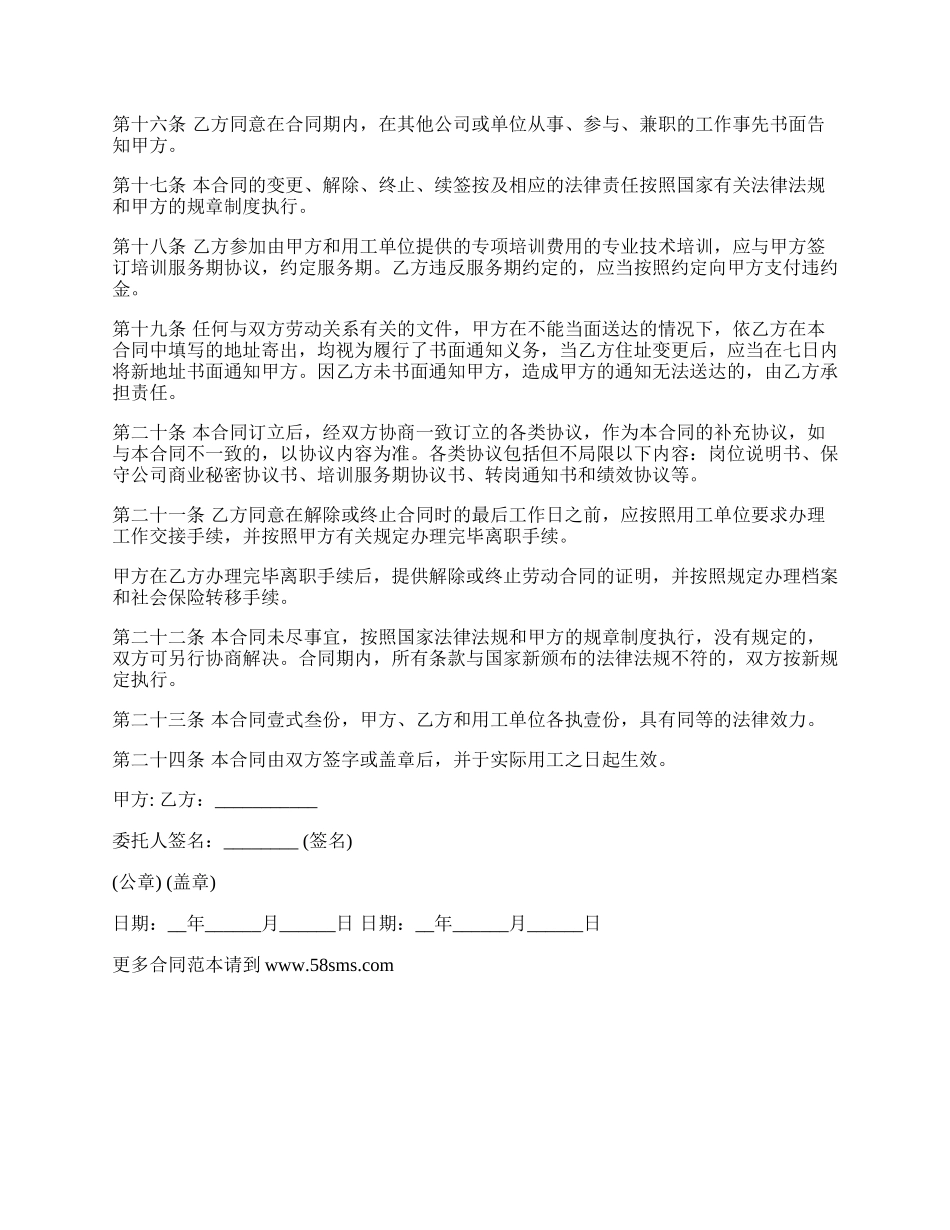 第十六条 乙方同意在合同期内，在其他公司或单位从事、参与、兼职的工作事先书面告知甲方。

第十七条 本合同的变更、解除、终止、续签按及相应的法律责任按照国家有关法律法规和甲方的规章制度执行。

第十八条 乙方参加由甲方和用工单位提供的专项培训费用的专业技术培训，应与甲方签订培训服务期协议，约定服务期。乙方违反服务期约定的，应当按照约定向甲方支付违约金。

第十九条 任何与双方劳动关系有关的文件，甲方在不能当面送达的情况下，依乙方在本合同中填写的地址寄出，均视为履行了书面通知义务，当乙方住址变更后，应当在七日内将新地址书面通知甲方。因乙方未书面通知甲方，造成甲方的通知无法送达的，由乙方承担责任。

第二十条 本合同订立后，经双方协商一致订立的各类协议，作为本合同的补充协议，如与本合同不一致的，以协议内容为准。各类协议包括但不局限以下内容：岗位说明书、保守公司商业秘密协议书、培训服务期协议书、转岗通知书和绩效协议等。

第二十一条 乙方同意在解除或终止合同时的最后工作日之前，应按照用工单位要求办理工作交接手续，并按照甲方有关规定办理完毕离职手续。

甲方在乙方办理完毕离职手续后，提供解除或终止劳动合同的证明，并按照规定办理档案和社会保险转移手续。

第二十二条 本合同未尽事宜，按照国家法律法规和甲方的规章制度执行，没有规定的，双方可另行协商解决。合同期内，所有条款与国家新颁布的法律法规不符的，双方按新规定执行。

第二十三条 本合同壹式叁份，甲方、乙方和用工单位各执壹份，具有同等的法律效力。

第二十四条 本合同由双方签字或盖章后，并于实际用工之日起生效。

甲方: 乙方：___________

委托人签名：________ (签名)

(公章) (盖章)

日期：__年______月______日 日期：__年______月______日

更多合同范本请到 www.58sms.com